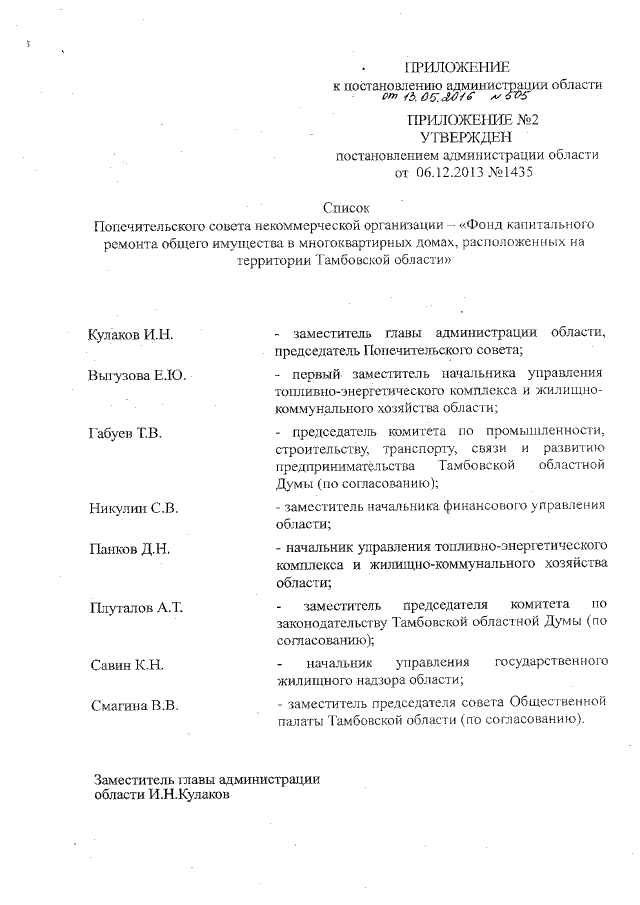 ПРИЛОЖЕНИЕ
к постановлению администрации области
от 13.05.2016 № 505

ПРИЛОЖЕНИЕ №2
УТВЕРЖДЕН
постановлением администрации области
от 06.12.2013 №1435

Список
Попечительского совета некоммерческой организации – «Фонд капитального ремонта общего имущества в многоквартирных домах, расположенных на территории Тамбовской области»

| | |
|---|---|
| Кулаков И.Н. | - заместитель главы администрации области, председатель Попечительского совета; |
| Выгузова Е.Ю. | - первый заместитель начальника управления топливно-энергетического комплекса и жилищно-коммунального хозяйства области; |
| Габуев Т.В. | - председатель комитета по промышленности, строительству, транспорту, связи и развитию предпринимательства Тамбовской областной Думы (по согласованию); |
| Никулин С.В. | - заместитель начальника финансового управления области; |
| Панков Д.Н. | - начальник управления топливно-энергетического комплекса и жилищно-коммунального хозяйства области; |
| Плуталов А.Т. | - заместитель председателя комитета по законодательству Тамбовской областной Думы (по согласованию); |
| Савин К.Н. | - начальник управления государственного жилищного надзора области; |
| Смагина В.В. | - заместитель председателя совета Общественной палаты Тамбовской области (по согласованию). |

Заместитель главы администрации
области И.Н.Кулаков